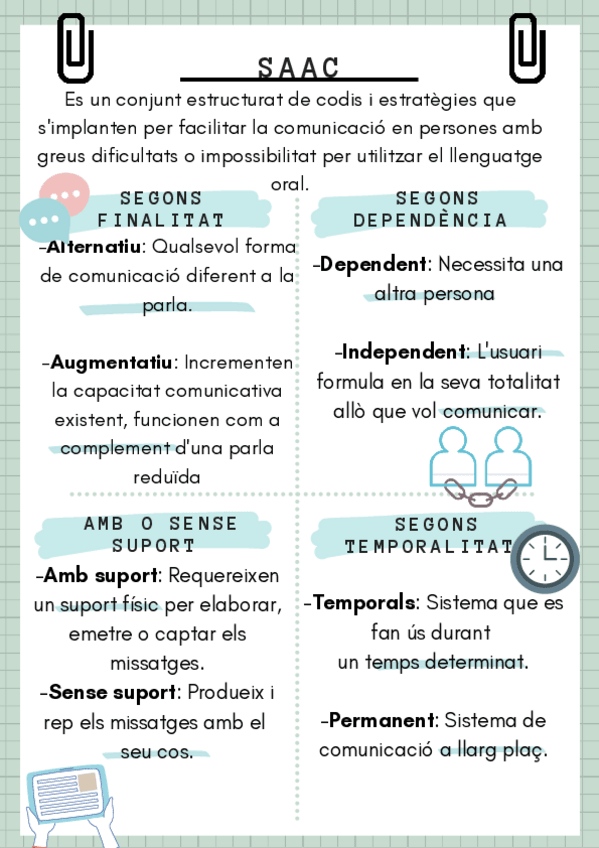 SAAC

Es un conjunt estructurat de codis i estratègies que s'implanten per facilitar la comunicació en persones amb greus dificultats o impossibilitat per utilitzar el llenguatge oral.

SEGONS FINALITAT

-Alternatiu: Qualsevol forma de comunicació diferent a la parla.

-Augmentatiu: Incrementen la capacitat comunicativa existent, funcionen com a complement d'una parla reduïda

SEGONS DEPENDÈNCIA

-Dependent: Necessita una altra persona

-Independent: L'usuari formula en la seva totalitat allò que vol comunicar.

AMB O SENSE SUPORT

-Amb suport: Requereixen un suport físic per elaborar, emetre o captar els missatges.

-Sense suport: Produeix i rep els missatges amb el seu cos.

SEGONS TEMPORALITAT

-Temporals: Sistema que es fan ús durant un temps determinat.

-Permanent: Sistema de comunicació a llarg plaç.